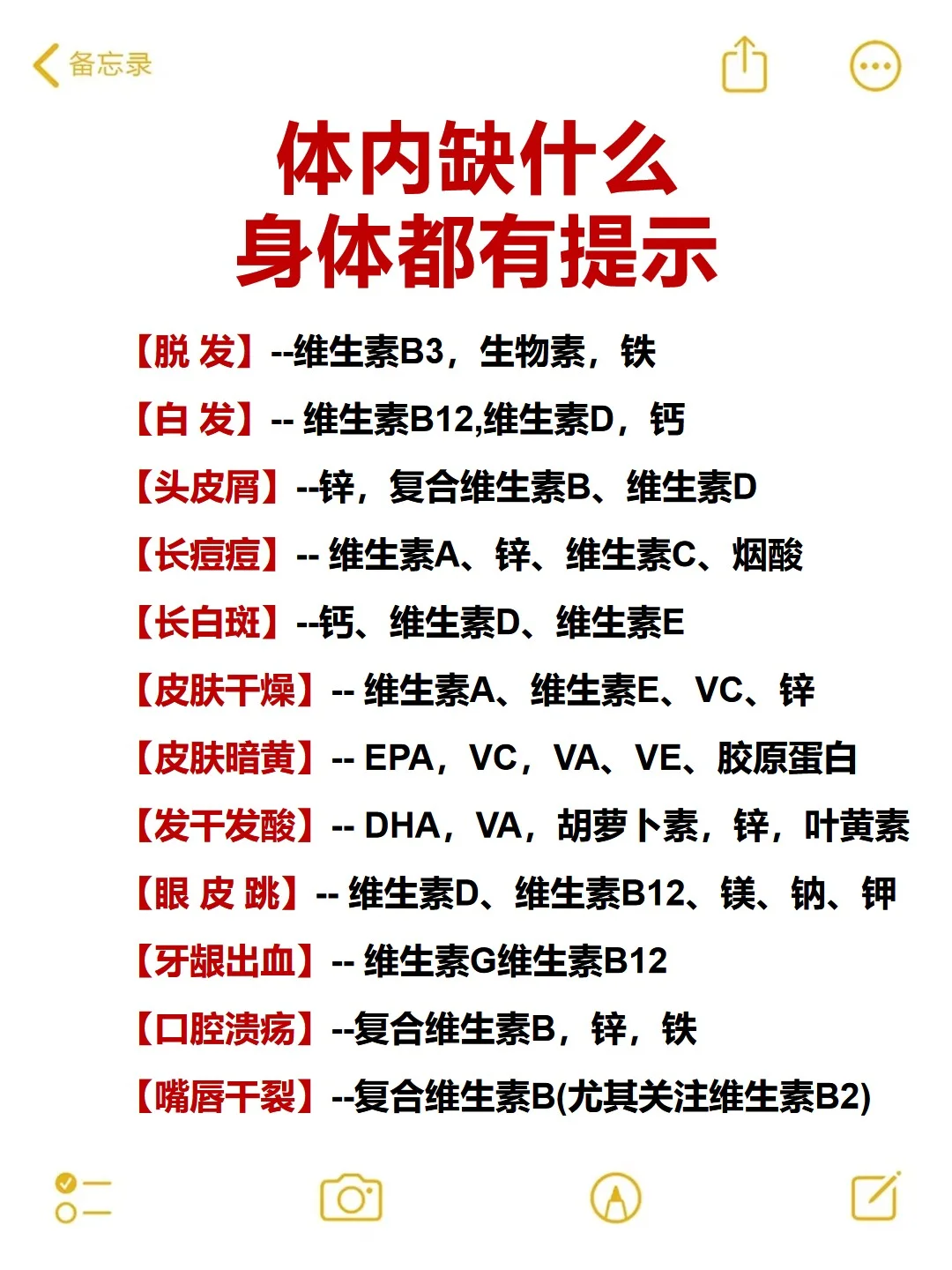 备忘录

体内缺什么
身体都有提示

【脱 发】--维生素B3，生物素，铁

【白 发】-- 维生素B12,维生素D，钙

【头皮屑】--锌，复合维生素B、维生素D

【长痘痘】-- 维生素A、锌、维生素C、烟酸

【长白斑】--钙、维生素D、维生素E

【皮肤干燥】-- 维生素A、维生素E、VC、锌

【皮肤暗黄】-- EPA，VC，VA、VE、胶原蛋白

【发干发酸】-- DHA，VA，胡萝卜素，锌，叶黄素

【眼 皮 跳】-- 维生素D、维生素B12、镁、钠、钾

【牙龈出血】-- 维生素G维生素B12

【口腔溃疡】--复合维生素B，锌，铁

【嘴唇干裂】--复合维生素B(尤其关注维生素B2)